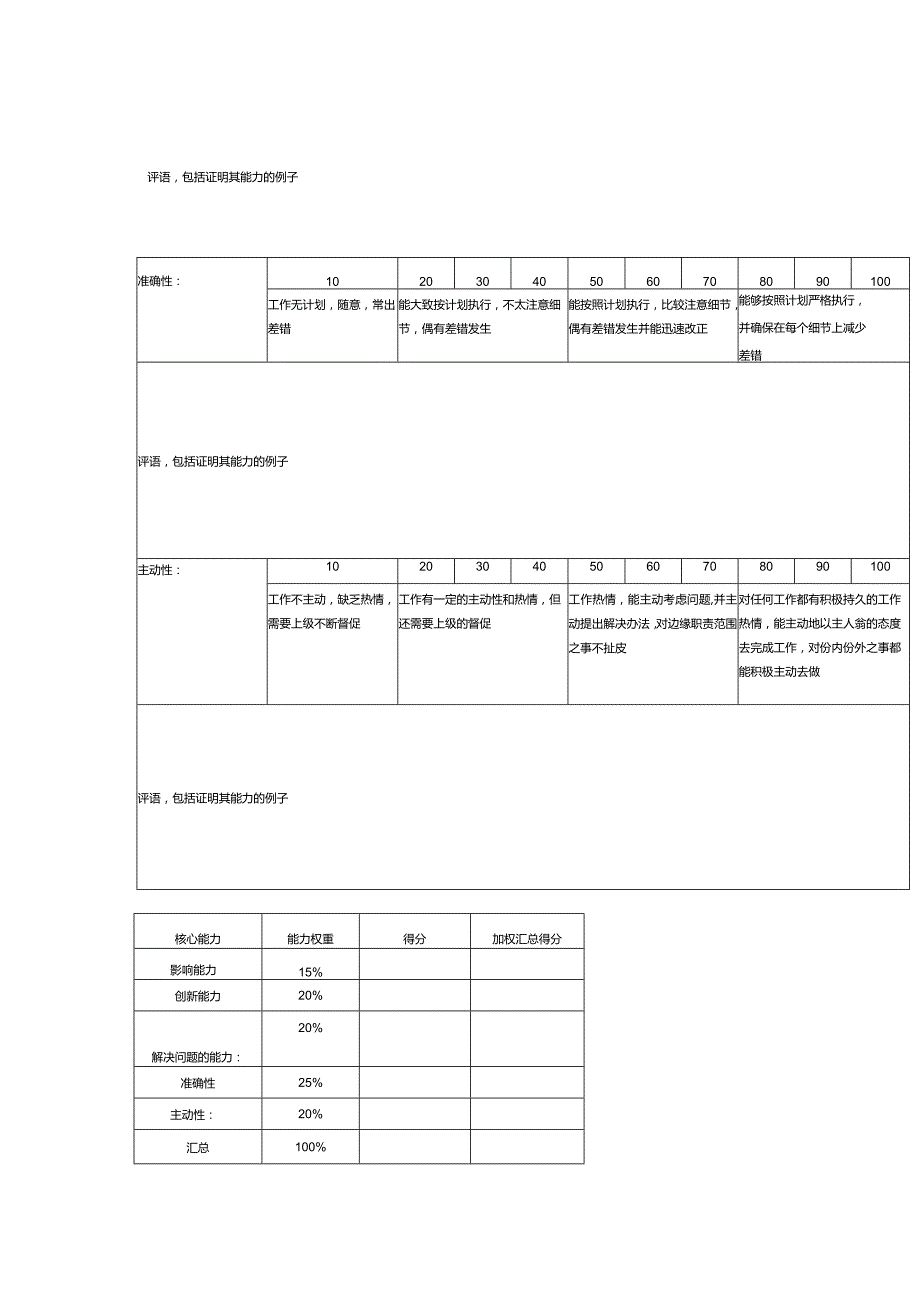 评语，包括证明其能力的例子

| 准确性： | 10 | 20 | 30 | 40 | 50 | 60 | 70 | 80 | 90 | 100 |
|---|---|---|---|---|---|---|---|---|---|---|
| | 工作无计划，随意，常出差错 | 能大致按计划执行，不太注意细节，偶有差错发生 | | | 能按照计划执行，比较注意细节，偶有差错发生并能迅速改正 | | | 能够按照计划严格执行，并确保在每个细节上减少差错 | | |
| 评语，包括证明其能力的例子 | | | | | | | | | | |
| 主动性： | 10 | 20 | 30 | 40 | 50 | 60 | 70 | 80 | 90 | 100 |
| | 工作不主动，缺乏热情，需要上级不断督促 | 工作有一定的主动性和热情，但还需要上级的督促 | | | 工作热情，能主动考虑问题,并主动提出解决办法 ,对边缘职责范围之事不扯皮 | | | 对任何工作都有积极持久的工作热情，能主动地以主人翁的态度去完成工作，对份内份外之事都能积极主动去做 | | |
| 评语，包括证明其能力的例子 | | | | | | | | | | |

| 核心能力 | 能力权重 | 得分 | 加权汇总得分 |
|---|---|---|---|
| 影响能力 | 15% | | |
| 创新能力 | 20% | | |
| 解决问题的能力： | 20% | | |
| 准确性 | 25% | | |
| 主动性： | 20% | | |
| 汇总 | 100% | | |